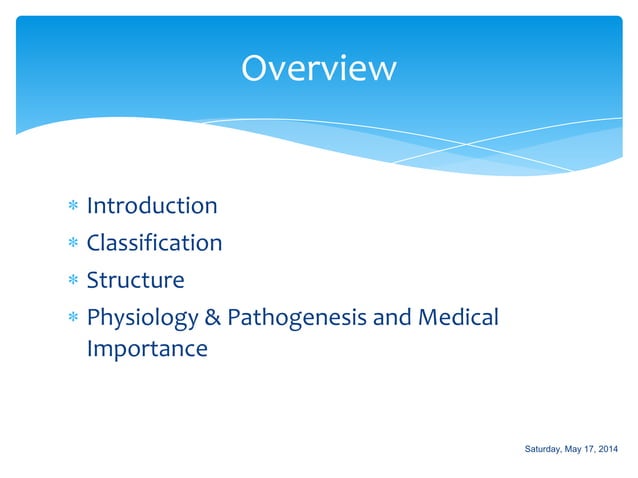 Overview

* Introduction
* Classification
* Structure
* Physiology & Pathogenesis and Medical Importance

Saturday, May 17, 2014